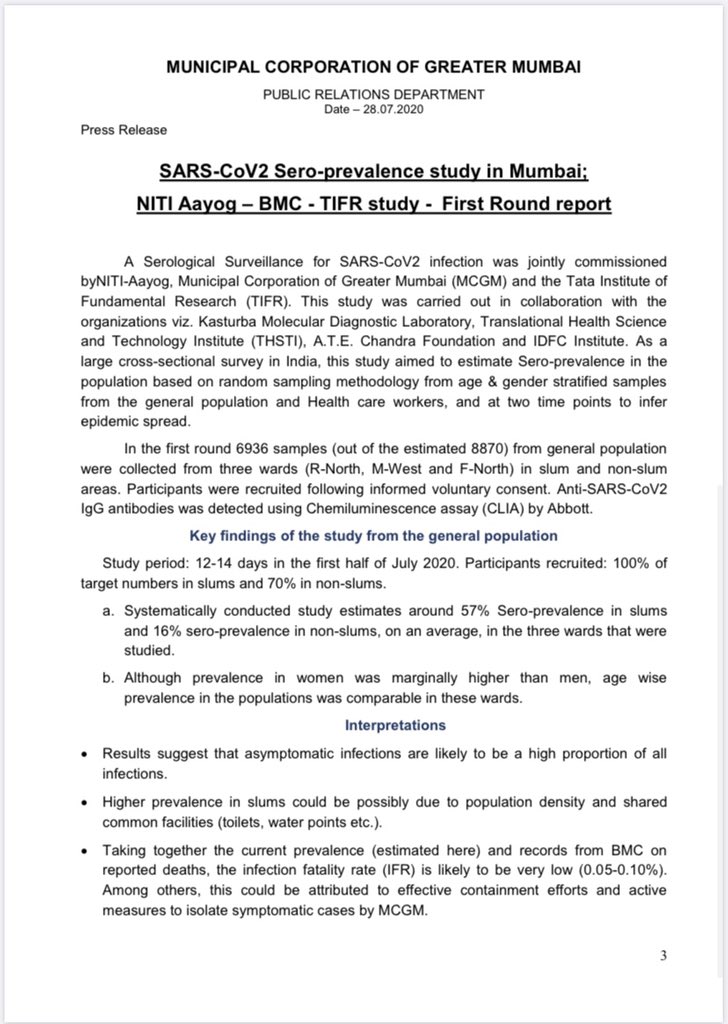 MUNICIPAL CORPORATION OF GREATER MUMBAI

PUBLIC RELATIONS DEPARTMENT
Date – 28.07.2020

Press Release

SARS-CoV2 Sero-prevalence study in Mumbai;
NITI Aayog – BMC - TIFR study - First Round report

A Serological Surveillance for SARS-CoV2 infection was jointly commissioned byNITI-Aayog, Municipal Corporation of Greater Mumbai (MCGM) and the Tata Institute of Fundamental Research (TIFR). This study was carried out in collaboration with the organizations viz. Kasturba Molecular Diagnostic Laboratory, Translational Health Science and Technology Institute (THSTI), A.T.E. Chandra Foundation and IDFC Institute. As a large cross-sectional survey in India, this study aimed to estimate Sero-prevalence in the population based on random sampling methodology from age & gender stratified samples from the general population and Health care workers, and at two time points to infer epidemic spread.

In the first round 6936 samples (out of the estimated 8870) from general population were collected from three wards (R-North, M-West and F-North) in slum and non-slum areas. Participants were recruited following informed voluntary consent. Anti-SARS-CoV2 IgG antibodies was detected using Chemiluminescence assay (CLIA) by Abbott.

Key findings of the study from the general population

Study period: 12-14 days in the first half of July 2020. Participants recruited: 100% of target numbers in slums and 70% in non-slums.

a. Systematically conducted study estimates around 57% Sero-prevalence in slums and 16% sero-prevalence in non-slums, on an average, in the three wards that were studied.

b. Although prevalence in women was marginally higher than men, age wise prevalence in the populations was comparable in these wards.

Interpretations

• Results suggest that asymptomatic infections are likely to be a high proportion of all infections.

• Higher prevalence in slums could be possibly due to population density and shared common facilities (toilets, water points etc.).

• Taking together the current prevalence (estimated here) and records from BMC on reported deaths, the infection fatality rate (IFR) is likely to be very low (0.05-0.10%). Among others, this could be attributed to effective containment efforts and active measures to isolate symptomatic cases by MCGM.

3